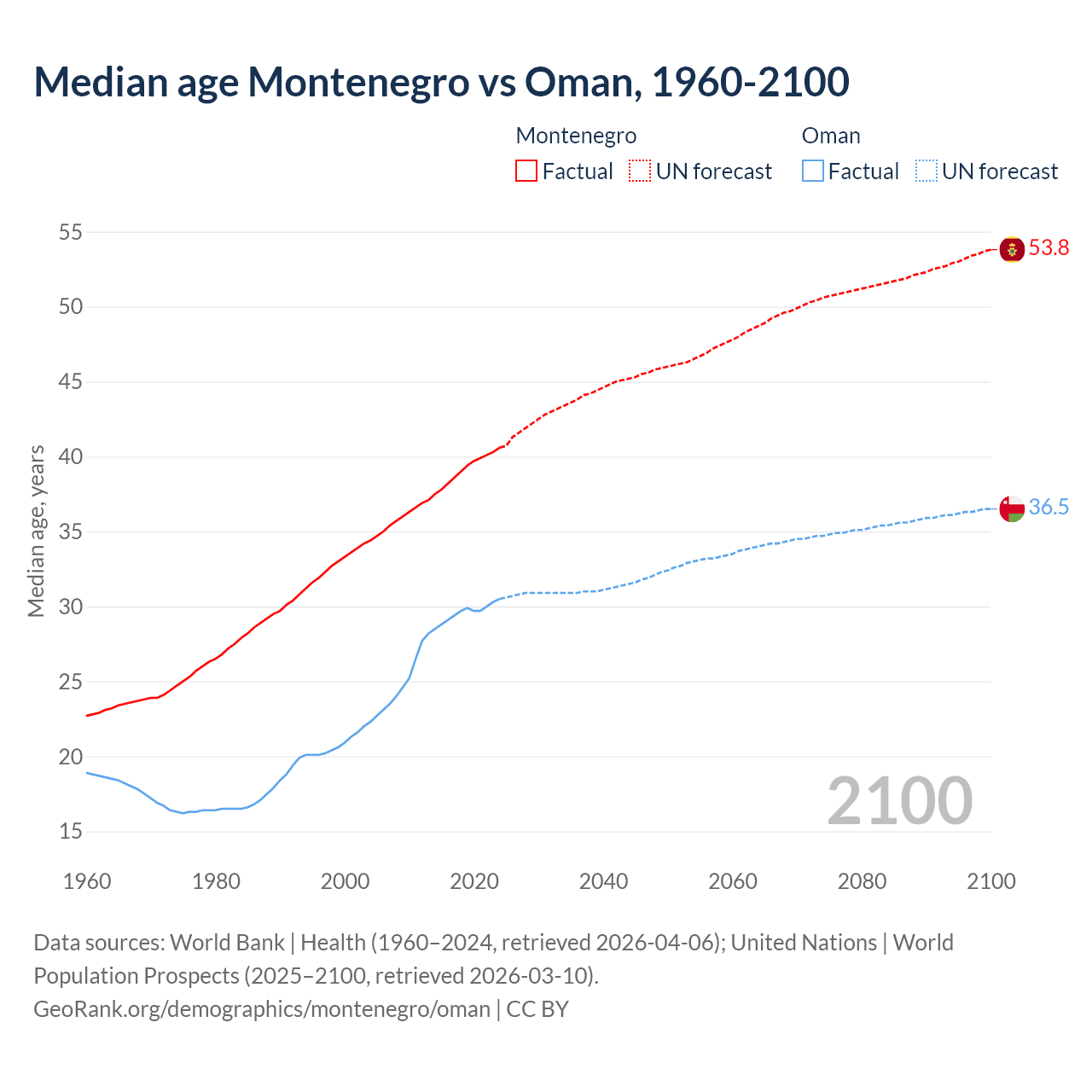 Median age Montenegro vs Oman, 1960-2100

Montenegro
Factual
UN forecast

Oman
Factual
UN forecast

Median age, years

55
50
45
40
35
30
25
20
15

53.8
36.5

2100

1960
1980
2000
2020
2040
2060
2080
2100

Data sources: World Bank | Health (1960–2024, retrieved 2026-04-06); United Nations | World Population Prospects (2025–2100, retrieved 2026-03-10).
GeoRank.org/demographics/montenegro/oman | CC BY